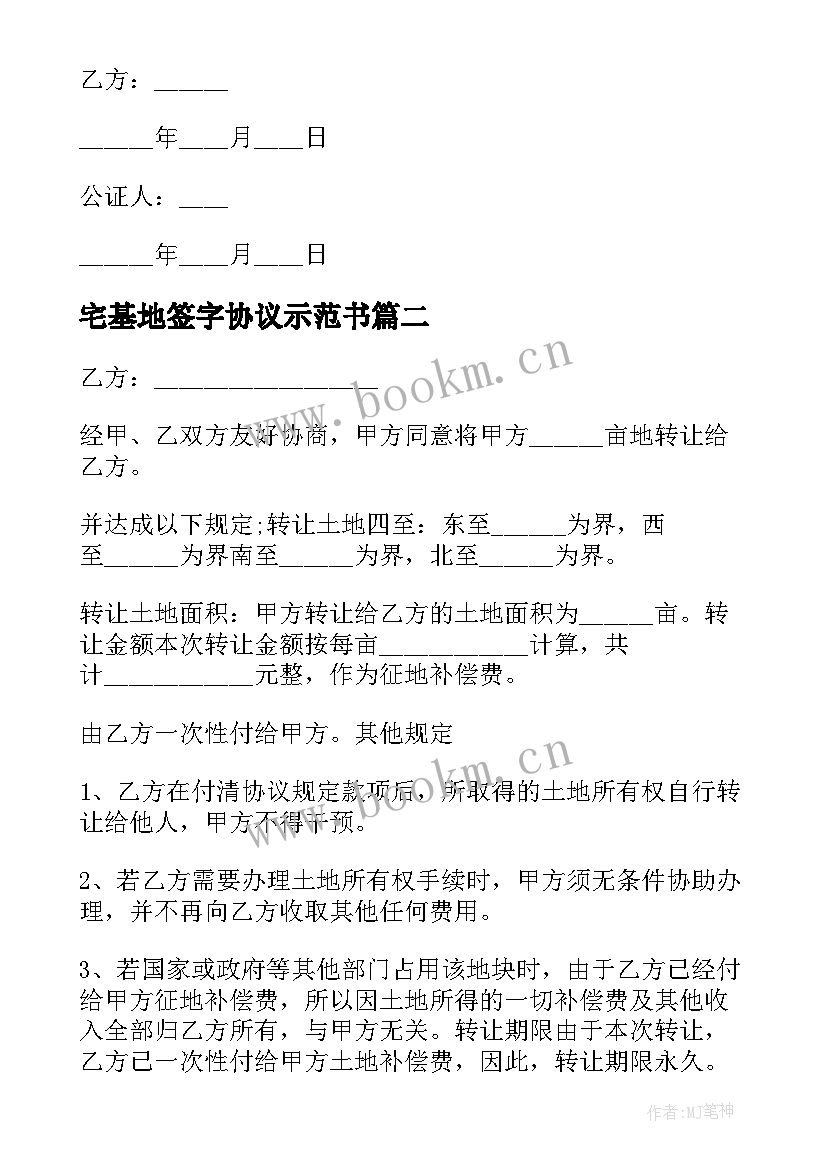 乙方：______

______年____月____日

公证人：____

______年____月____日

宅基地签字协议示范书篇二

乙方：__________________

经甲、乙双方友好协商，甲方同意将甲方______亩地转让给乙方。

并达成以下规定;转让土地四至：东至______为界，西至______为界南至______为界，北至______为界。

转让土地面积：甲方转让给乙方的土地面积为______亩。转让金额本次转让金额按每亩____________计算，共计____________元整，作为征地补偿费。

由乙方一次性付给甲方。其他规定

1、乙方在付清协议规定款项后，所取得的土地所有权自行转让给他人，甲方不得干预。

2、若乙方需要办理土地所有权手续时，甲方须无条件协助办理，并不再向乙方收取其他任何费用。

3、若国家或政府等其他部门占用该地块时，由于乙方已经付给甲方征地补偿费，所以因土地所得的一切补偿费及其他收入全部归乙方所有，与甲方无关。转让期限由于本次转让，乙方已一次性付给甲方土地补偿费，因此，转让期限永久。

www.bookm.cn

www.bookm.cn

作者:MJ笔神